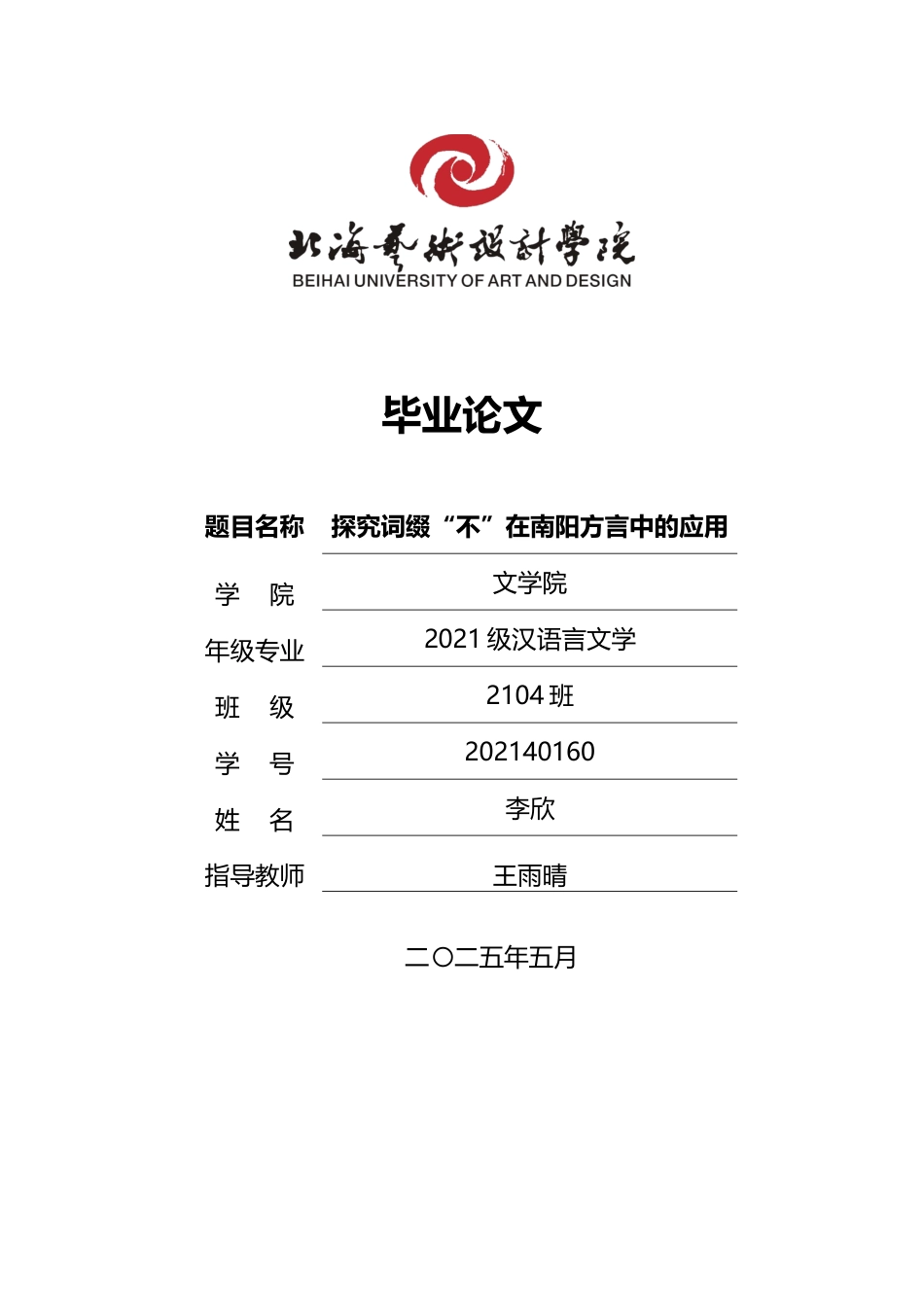 北海艺术设计学院
BEIHAI UNIVERSITY OF ART AND DESIGN

毕业论文

题目名称 探究词缀“不”在南阳方言中的应用

学 院 文学院

年级专业 2021 级汉语言文学

班 级 2104 班

学 号 202140160

姓 名 李欣

指导教师 王雨晴

二〇二五年五月